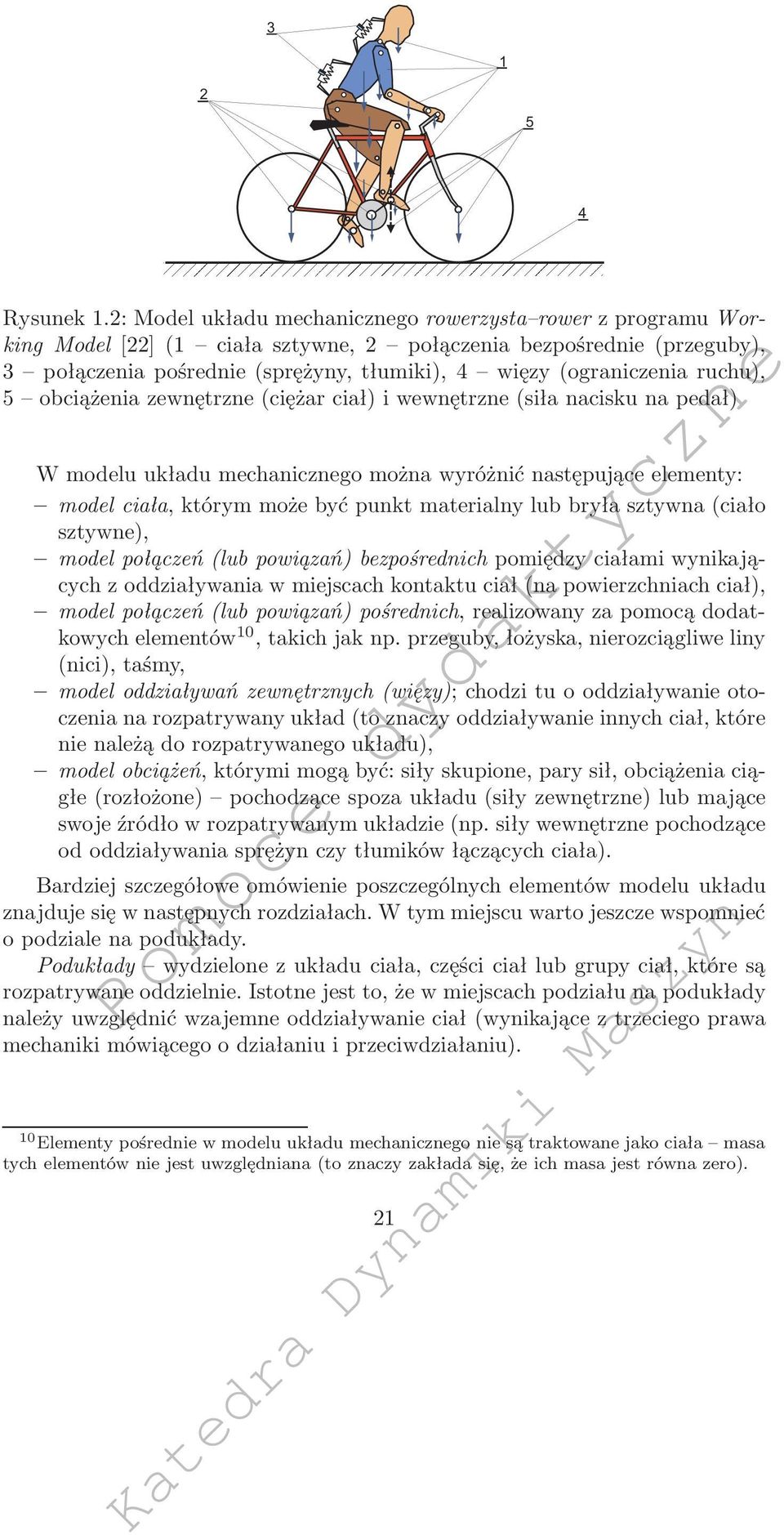 3

1

2

5

4

Rysunek 1.2: Model układu mechanicznego rowerzysta–rower z programu Working Model [22] (1 – ciała sztywne, 2 – połączenia bezpośrednie (przeguby), 3 – połączenia pośrednie (sprężyny, tłumiki), 4 – więzy (ograniczenia ruchu), 5 – obciążenia zewnętrzne (ciężar ciał) i wewnętrzne (siła nacisku na pedał)

W modelu układu mechanicznego można wyróżnić następujące elementy:
– model ciała, którym może być punkt materialny lub bryła sztywna (ciało sztywne),
– model połączeń (lub powiązań) bezpośrednich pomiędzy ciałami wynikających z oddziaływania w miejscach kontaktu ciał (na powierzchniach ciał),
– model połączeń (lub powiązań) pośrednich, realizowany za pomocą dodatkowych elementów$^{10}$, takich jak np. przeguby, łożyska, nierozciągliwe liny (nici), taśmy,
– model oddziaływań zewnętrznych (więzy); chodzi tu o oddziaływanie otoczenia na rozpatrywany układ (to znaczy oddziaływanie innych ciał, które nie należą do rozpatrywanego układu),
– model obciążeń, którymi mogą być: siły skupione, pary sił, obciążenia ciągłe (rozłożone) – pochodzące spoza układu (siły zewnętrzne) lub mające swoje źródło w rozpatrywanym układzie (np. siły wewnętrzne pochodzące od oddziaływania sprężyn czy tłumików łączących ciała).

Bardziej szczegółowe omówienie poszczególnych elementów modelu układu znajduje się w następnych rozdziałach. W tym miejscu warto jeszcze wspomnieć o podziale na podukłady.

Podukłady – wydzielone z układu ciała, części ciał lub grupy ciał, które są rozpatrywane oddzielnie. Istotne jest to, że w miejscach podziału na podukłady należy uwzględnić wzajemne oddziaływanie ciał (wynikające z trzeciego prawa mechaniki mówiącego o działaniu i przeciwdziałaniu).

$^{10}$Elementy pośrednie w modelu układu mechanicznego nie są traktowane jako ciała – masa tych elementów nie jest uwzględniana (to znaczy zakłada się, że ich masa jest równa zero).

21

Katedra Dynamiki Maszyn Pomoce dydaktyczne